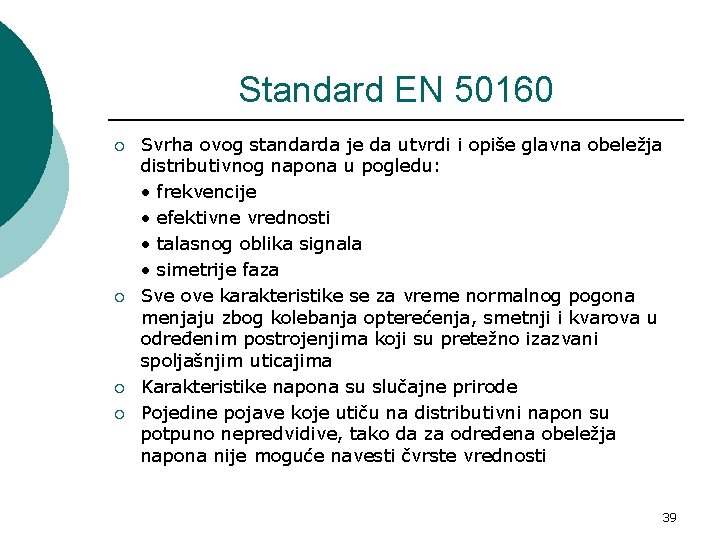 Standard EN 50160

○ Svrha ovog standarda je da utvrdi i opiše glavna obeležja distributivnog napona u pogledu:

• frekvencije

• efektivne vrednosti

• talasnog oblika signala

• simetrije faza

○ Sve ove karakteristike se za vreme normalnog pogona menjaju zbog kolebanja opterećenja, smetnji i kvarova u određenim postrojenjima koji su pretežno izazvani spoljašnjim uticajima

○ Karakteristike napona su slučajne prirode

○ Pojedine pojave koje utiču na distributivni napon su potpuno nepredvidive, tako da za određena obeležja napona nije moguće navesti čvrste vrednosti

39